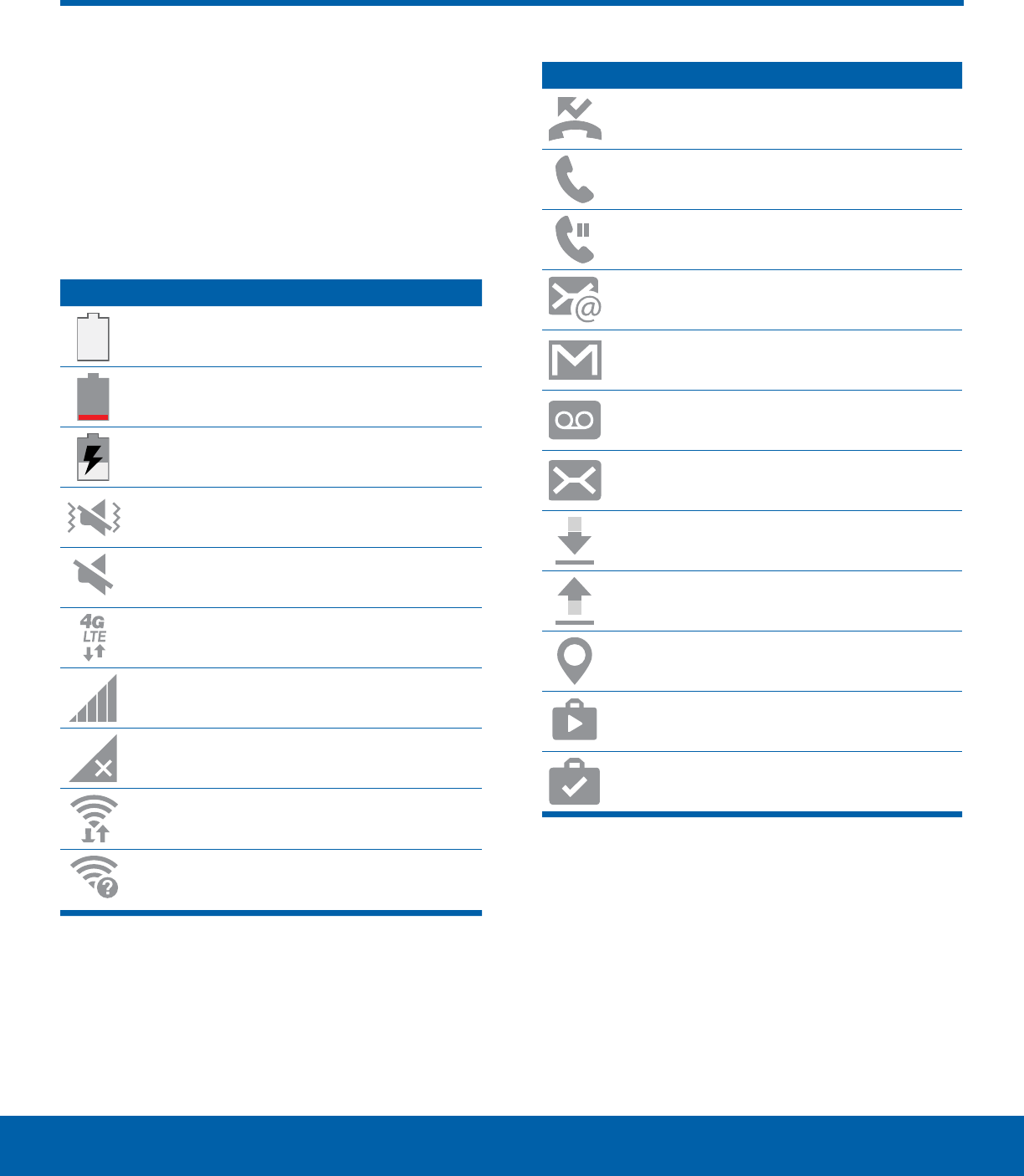 4G
LTE